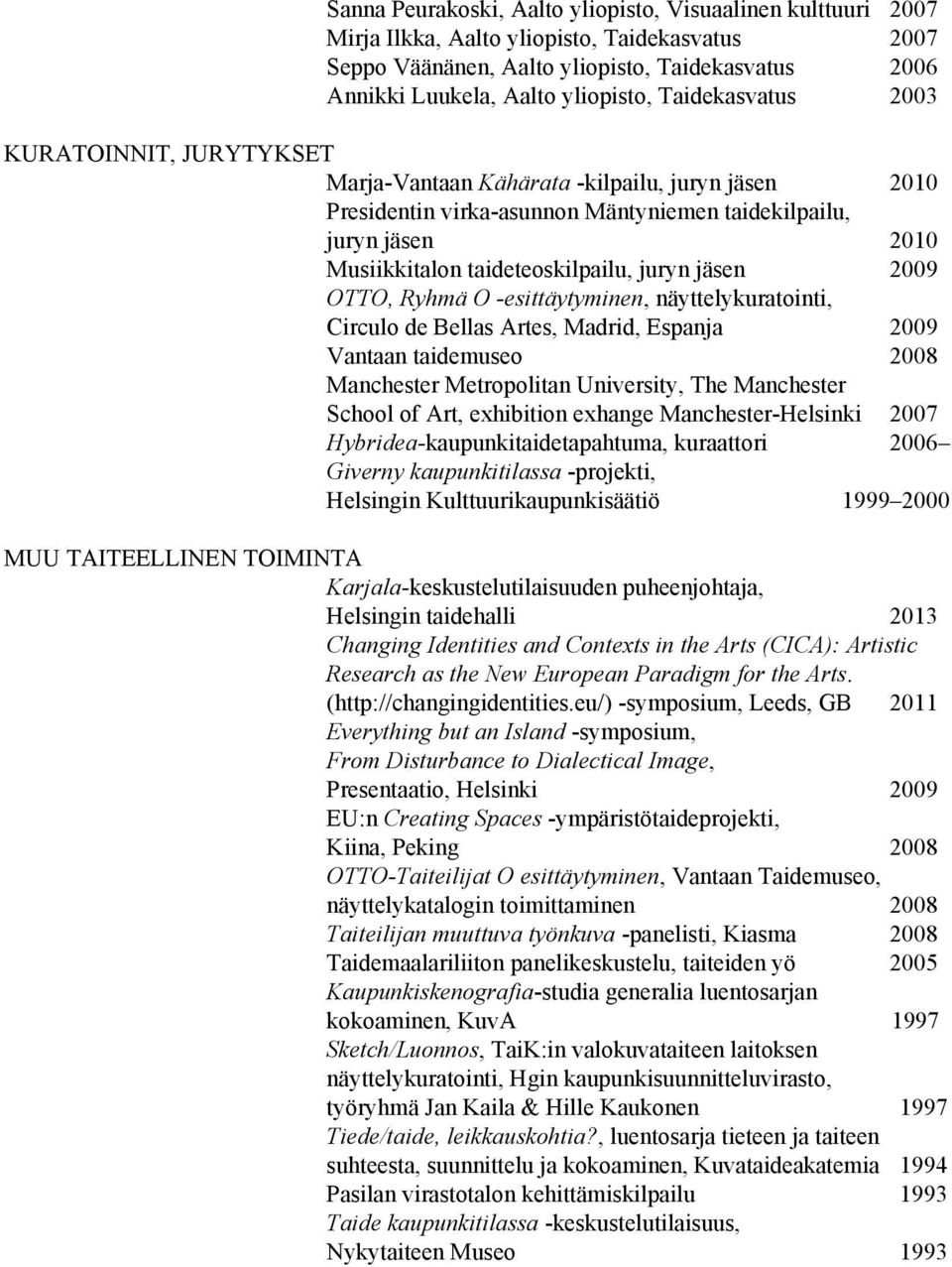 Sanna Peurakoski, Aalto yliopisto, Visuaalinen kulttuuri 2007
Mirja Ilkka, Aalto yliopisto, Taidekasvatus 2007
Seppo Väänänen, Aalto yliopisto, Taidekasvatus 2006
Annikki Luukela, Aalto yliopisto, Taidekasvatus 2003

KURATOINNIT, JURYTYKSET

Marja-Vantaan Kähärata -kilpailu, juryn jäsen 2010
Presidentin virka-asunnon Mäntyniemen taidekilpailu, juryn jäsen 2010
Musiikkitalon taideteoskilpailu, juryn jäsen 2009
OTTO, Ryhmä O -esittäytyminen, näyttelykuratointi, Circulo de Bellas Artes, Madrid, Espanja 2009
Vantaan taidemuseo 2008
Manchester Metropolitan University, The Manchester School of Art, exhibition exhange Manchester-Helsinki 2007
Hybridea-kaupunkitaidetapahtuma, kuraattori 2006–
Giverny kaupunkitilassa -projekti, Helsingin Kulttuurikaupunkisäätiö 1999–2000

MUU TAITEELLINEN TOIMINTA

Karjala-keskustelutilaisuuden puheenjohtaja, Helsingin taidehalli 2013
Changing Identities and Contexts in the Arts (CICA): Artistic Research as the New European Paradigm for the Arts. (http://changingidentities.eu/) -symposium, Leeds, GB 2011
Everything but an Island -symposium, From Disturbance to Dialectical Image, Presentaatio, Helsinki 2009
EU:n Creating Spaces -ympäristötaideprojekti, Kiina, Peking 2008
OTTO-Taiteilijat O esittäytyminen, Vantaan Taidemuseo, näyttelykatalogin toimittaminen 2008
Taiteilijan muuttuva työnkuva -panelisti, Kiasma 2008
Taidemaalariliiton panelikeskustelu, taiteiden yö 2005
Kaupunkiskenografia-studia generalia luentosarjan kokoaminen, KuvA 1997
Sketch/Luonnos, TaiK:in valokuvataiteen laitoksen näyttelykuratointi, Hgin kaupunkisuunnitteluvirasto, työryhmä Jan Kaila & Hille Kaukonen 1997
Tiede/taide, leikkauskohtia?, luentosarja tieteen ja taiteen suhteesta, suunnittelu ja kokoaminen, Kuvataideakatemia 1994
Pasilan virastotalon kehittämiskilpailu 1993
Taide kaupunkitilassa -keskustelutilaisuus, Nykytaiteen Museo 1993